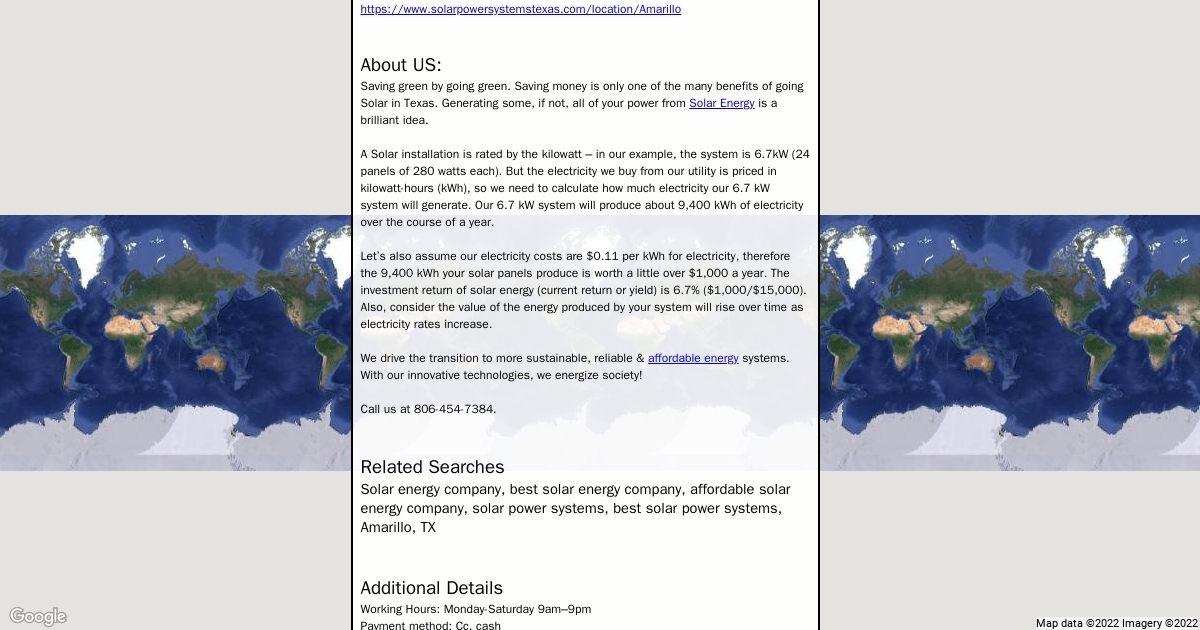 https://www.solarpowersystemstexas.com/location/Amarillo

About US:

Saving green by going green. Saving money is only one of the many benefits of going Solar in Texas. Generating some, if not, all of your power from Solar Energy is a brilliant idea.

A Solar installation is rated by the kilowatt – in our example, the system is 6.7kW (24 panels of 280 watts each). But the electricity we buy from our utility is priced in kilowatt-hours (kWh), so we need to calculate how much electricity our 6.7 kW system will generate. Our 6.7 kW system will produce about 9,400 kWh of electricity over the course of a year.

Let's also assume our electricity costs are $0.11 per kWh for electricity, therefore the 9,400 kWh your solar panels produce is worth a little over $1,000 a year. The investment return of solar energy (current return or yield) is 6.7% ($1,000/$15,000). Also, consider the value of the energy produced by your system will rise over time as electricity rates increase.

We drive the transition to more sustainable, reliable & affordable energy systems. With our innovative technologies, we energize society!

Call us at 806-454-7384.

Related Searches

Solar energy company, best solar energy company, affordable solar energy company, solar power systems, best solar power systems, Amarillo, TX

Additional Details

Working Hours: Monday-Saturday 9am–9pm

Payment method: Cc, cash

Google

Map data ©2022 Imagery ©2022